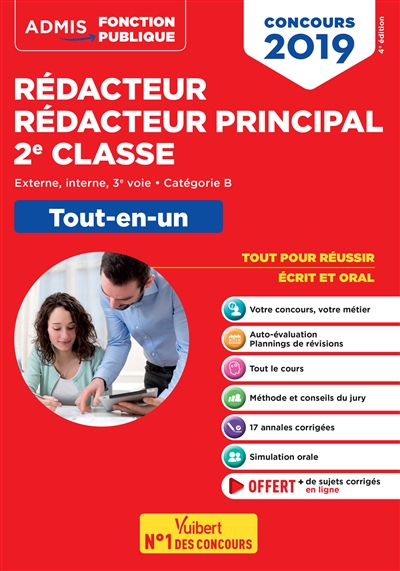 ADMIS FONCTION PUBLIQUE

CONCOURS 2019

4e édition

RÉDACTEUR
RÉDACTEUR PRINCIPAL
2e CLASSE

Externe, interne, 3e voie • Catégorie B

Tout-en-un

TOUT POUR RÉUSSIR
ÉCRIT ET ORAL

Votre concours, votre métier

Auto-évaluation
Plannings de révisions

Tout le cours

Méthode et conseils du jury

17 annales corrigées

Simulation orale

OFFERT + de sujets corrigés en ligne

Vuibert
N°1 DES CONCOURS